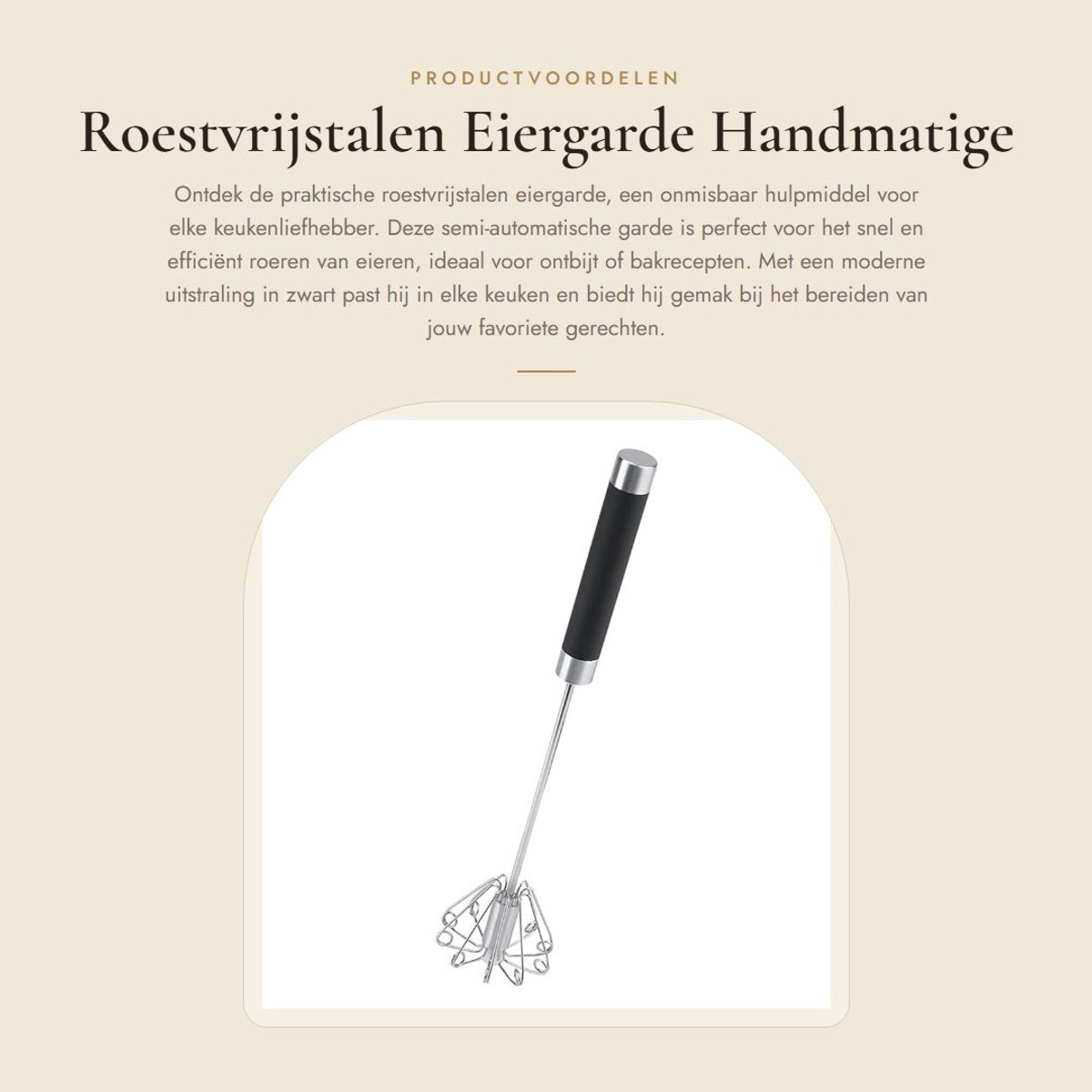 PRODUCTVOORDELEN

Roestvrijstalen Eiergarde Handmatige

Ontdek de praktische roestvrijstalen eiergarde, een onmisbaar hulpmiddel voor elke keukenliefhebber. Deze semi-automatische garde is perfect voor het snel en efficiënt roeren van eieren, ideaal voor ontbijt of bakrecepten. Met een moderne uitstraling in zwart past hij in elke keuken en biedt hij gemak bij het bereiden van jouw favoriete gerechten.